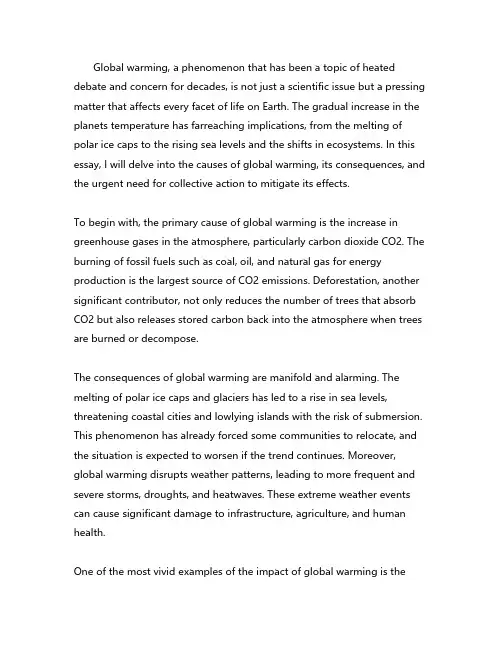 Global warming, a phenomenon that has been a topic of heated debate and concern for decades, is not just a scientific issue but a pressing matter that affects every facet of life on Earth. The gradual increase in the planets temperature has farreaching implications, from the melting of polar ice caps to the rising sea levels and the shifts in ecosystems. In this essay, I will delve into the causes of global warming, its consequences, and the urgent need for collective action to mitigate its effects.

To begin with, the primary cause of global warming is the increase in greenhouse gases in the atmosphere, particularly carbon dioxide CO2. The burning of fossil fuels such as coal, oil, and natural gas for energy production is the largest source of CO2 emissions. Deforestation, another significant contributor, not only reduces the number of trees that absorb CO2 but also releases stored carbon back into the atmosphere when trees are burned or decompose.

The consequences of global warming are manifold and alarming. The melting of polar ice caps and glaciers has led to a rise in sea levels, threatening coastal cities and lowlying islands with the risk of submersion. This phenomenon has already forced some communities to relocate, and the situation is expected to worsen if the trend continues. Moreover, global warming disrupts weather patterns, leading to more frequent and severe storms, droughts, and heatwaves. These extreme weather events can cause significant damage to infrastructure, agriculture, and human health.

One of the most vivid examples of the impact of global warming is the